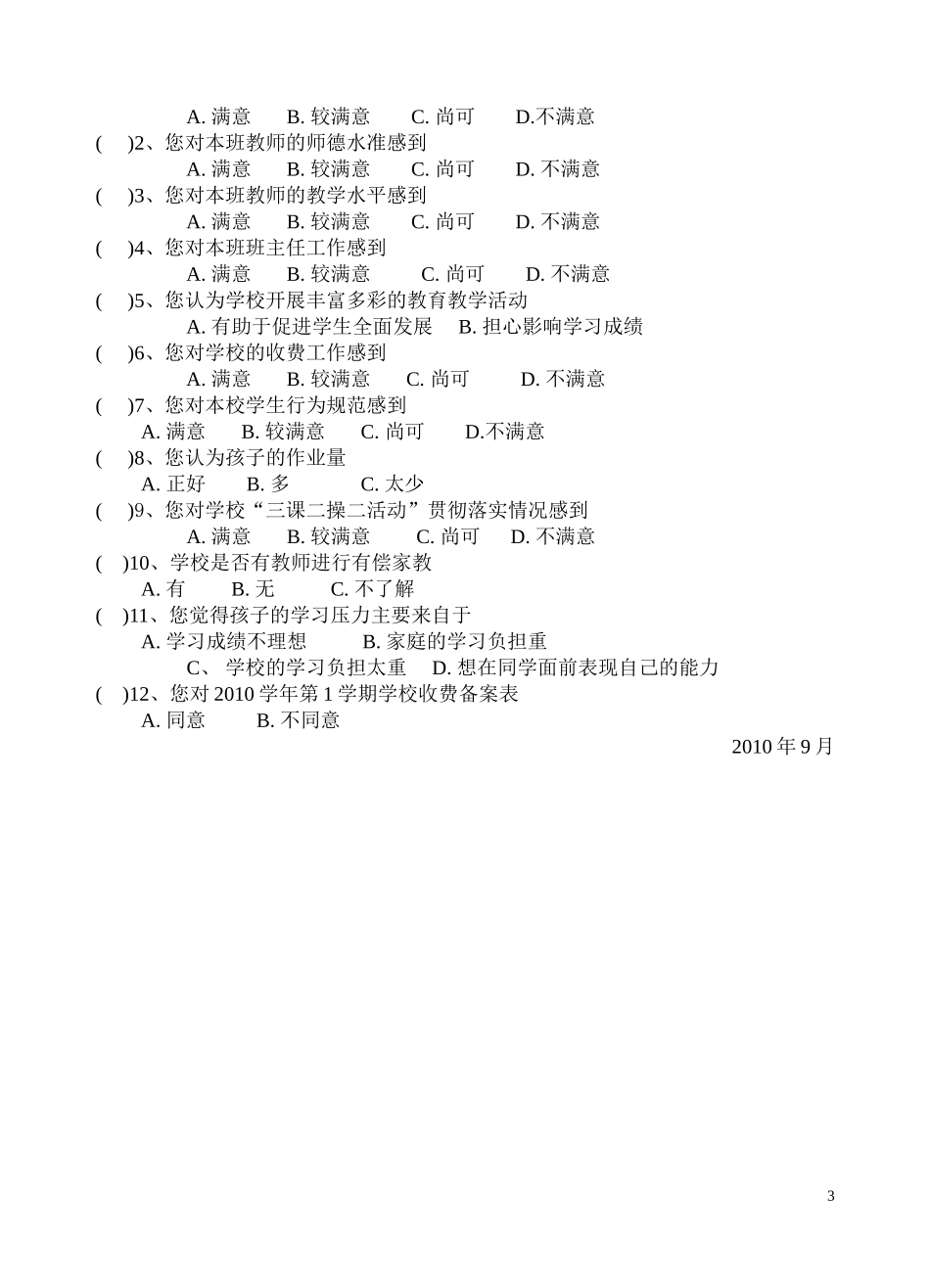 A. 满意　B. 较满意　C. 尚可　D.不满意

(　)2、您对本班教师的师德水准感到
A. 满意　B. 较满意　C. 尚可　D. 不满意

(　)3、您对本班教师的教学水平感到
A. 满意　B. 较满意　C. 尚可　D. 不满意

(　)4、您对本班班主任工作感到
A. 满意　B. 较满意　C. 尚可　D. 不满意

(　)5、您认为学校开展丰富多彩的教育教学活动
A. 有助于促进学生全面发展　B. 担心影响学习成绩

(　)6、您对学校的收费工作感到
A. 满意　B. 较满意　C. 尚可　D. 不满意

(　)7、您对本校学生行为规范感到
A. 满意　B. 较满意　C. 尚可　D.不满意

(　)8、您认为孩子的作业量
A. 正好　B. 多　C. 太少

(　)9、您对学校“三课二操二活动”贯彻落实情况感到
A. 满意　B. 较满意　C. 尚可　D. 不满意

(　)10、学校是否有教师进行有偿家教
A. 有　B. 无　C. 不了解

(　)11、您觉得孩子的学习压力主要来自于
A. 学习成绩不理想　B. 家庭的学习负担重
C、 学校的学习负担太重　D. 想在同学面前表现自己的能力

(　)12、您对 2010 学年第 1 学期学校收费备案表
A. 同意　B. 不同意

2010 年 9 月

3